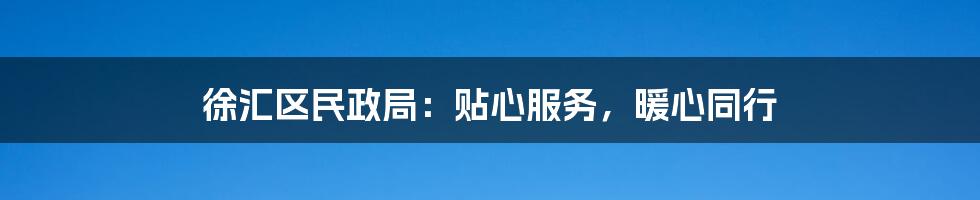 徐汇区民政局：贴心服务，暖心同行